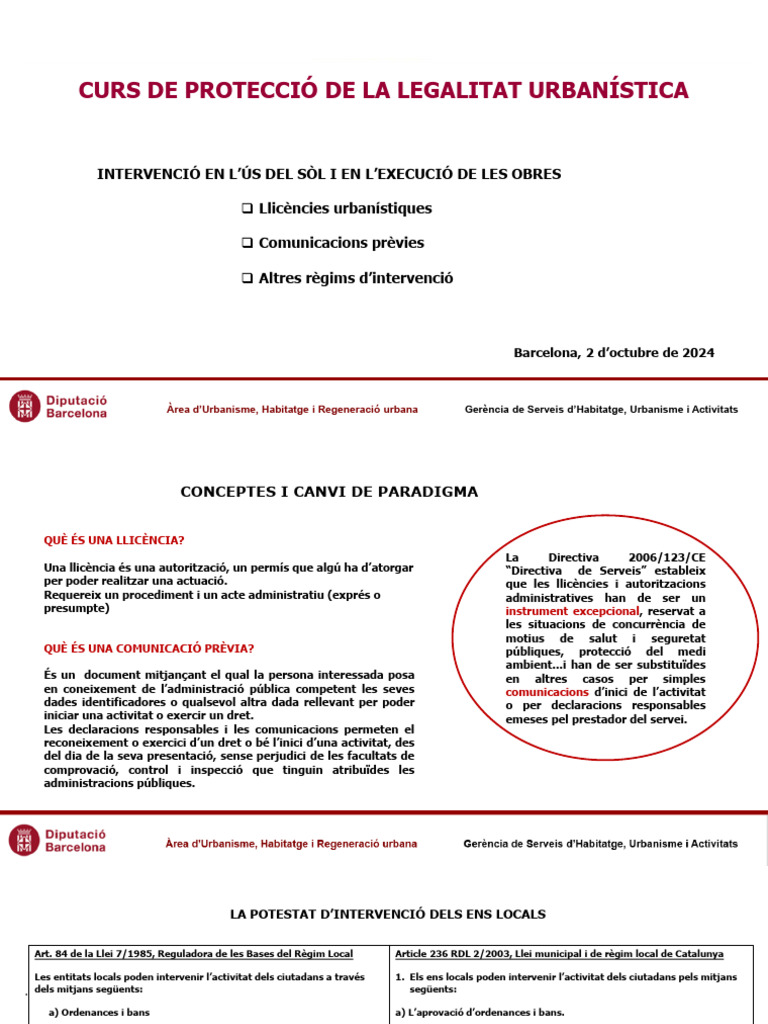 CURS DE PROTECCIÓ DE LA LEGALITAT URBANÍSTICA

INTERVENCIÓ EN L'ÚS DEL SÒL I EN L'EXECUCIÓ DE LES OBRES

❑ Llicències urbanístiques

❑ Comunicacions prèvies

❑ Altres règims d'intervenció

Barcelona, 2 d'octubre de 2024

Diputació Barcelona

Àrea d'Urbanisme, Habitatge i Regeneració urbana

Gerència de Serveis d'Habitatge, Urbanisme i Activitats

CONCEPTES I CANVI DE PARADIGMA

QUÈ ÉS UNA LLICÈNCIA?

Una llicència és una autorització, un permís que algú ha d'atorgar per poder realitzar una actuació.
Requereix un procediment i un acte administratiu (exprés o presumpte)

QUÈ ÉS UNA COMUNICACIÓ PRÈVIA?

És un document mitjançant el qual la persona interessada posa en coneixement de l'administració pública competent les seves dades identificadores o qualsevol altra dada rellevant per poder iniciar una activitat o exercir un dret.
Les declaracions responsables i les comunicacions permeten el reconeixement o exercici d'un dret o bé l'inici d'una activitat, des del dia de la seva presentació, sense perjudici de les facultats de comprovació, control i inspecció que tinguin atribuïdes les administracions públiques.

La Directiva 2006/123/CE "Directiva de Serveis" estableix que les llicències i autoritzacions administratives han de ser un instrument excepcional, reservat a les situacions de concurrència de motius de salut i seguretat públiques, protecció del medi ambient...i han de ser substituïdes en altres casos per simples comunicacions d'inici de l'activitat o per declaracions responsables emeses pel prestador del servei.

Diputació Barcelona

Àrea d'Urbanisme, Habitatge i Regeneració urbana

Gerència de Serveis d'Habitatge, Urbanisme i Activitats

LA POTESTAT D'INTERVENCIÓ DELS ENS LOCALS

| Art. 84 de la Llei 7/1985, Reguladora de les Bases del Règim Local | Article 236 RDL 2/2003, Llei municipal i de règim local de Catalunya |
|---|---|
| Les entitats locals poden intervenir l'activitat dels ciutadans a través dels mitjans següents: | 1. Els ens locals poden intervenir l'activitat dels ciutadans pels mitjans següents: |
| a) Ordenances i bans | a) L'aprovació d'ordenances i bans. |